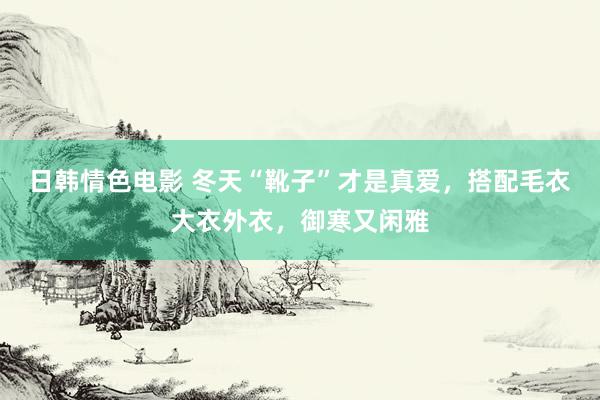 日韩情色电影 冬天“靴子”才是真爱，搭配毛衣大衣外衣，御寒又闲雅